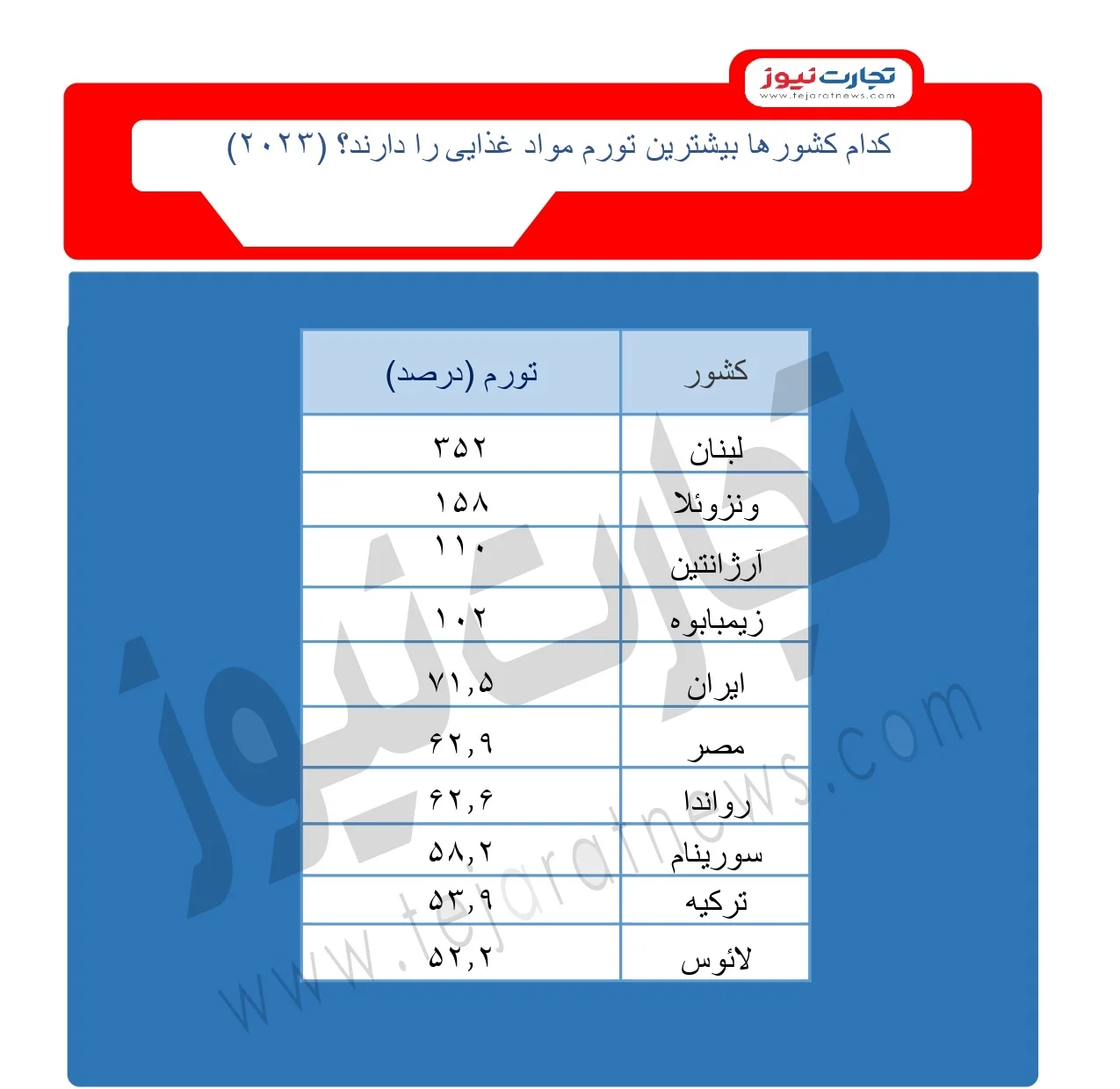 تجارت نیوز
www.tejaratnews.com

کدام کشورها بیشترین تورم مواد غذایی را دارند؟ (۲۰۲۳)

| کشور | تورم (درصد) |
|---|---|
| لبنان | ۳۵۲ |
| ونزوئلا | ۱۵۸ |
| آرژانتین | ۱۱۰ |
| زیمبابوه | ۱۰۲ |
| ایران | ۷۱,۵ |
| مصر | ۶۲,۹ |
| رواندا | ۶۲,۶ |
| سورینام | ۵۸,۲ |
| ترکیه | ۵۳,۹ |
| لائوس | ۵۲,۲ |

تجارت نیوز
www.tejaratnews.com